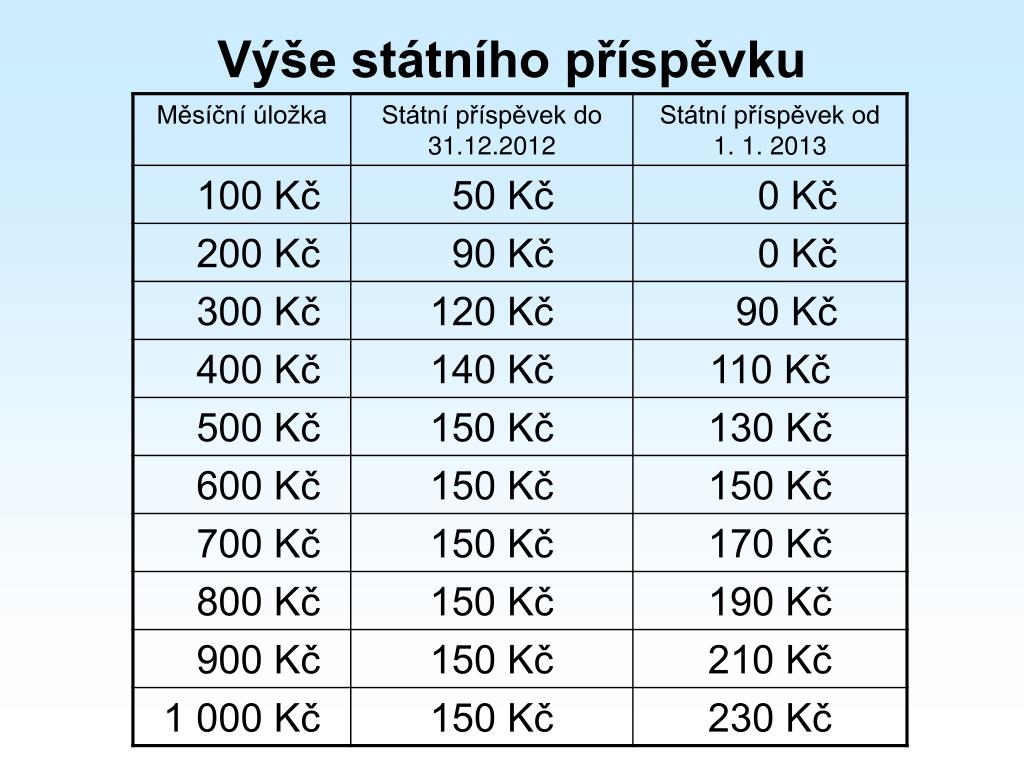 Výše státního příspěvku

| Měsíční úložka | Státní příspěvek do 31.12.2012 | Státní příspěvek od 1. 1. 2013 |
|---|---|---|
| 100 Kč | 50 Kč | 0 Kč |
| 200 Kč | 90 Kč | 0 Kč |
| 300 Kč | 120 Kč | 90 Kč |
| 400 Kč | 140 Kč | 110 Kč |
| 500 Kč | 150 Kč | 130 Kč |
| 600 Kč | 150 Kč | 150 Kč |
| 700 Kč | 150 Kč | 170 Kč |
| 800 Kč | 150 Kč | 190 Kč |
| 900 Kč | 150 Kč | 210 Kč |
| 1 000 Kč | 150 Kč | 230 Kč |